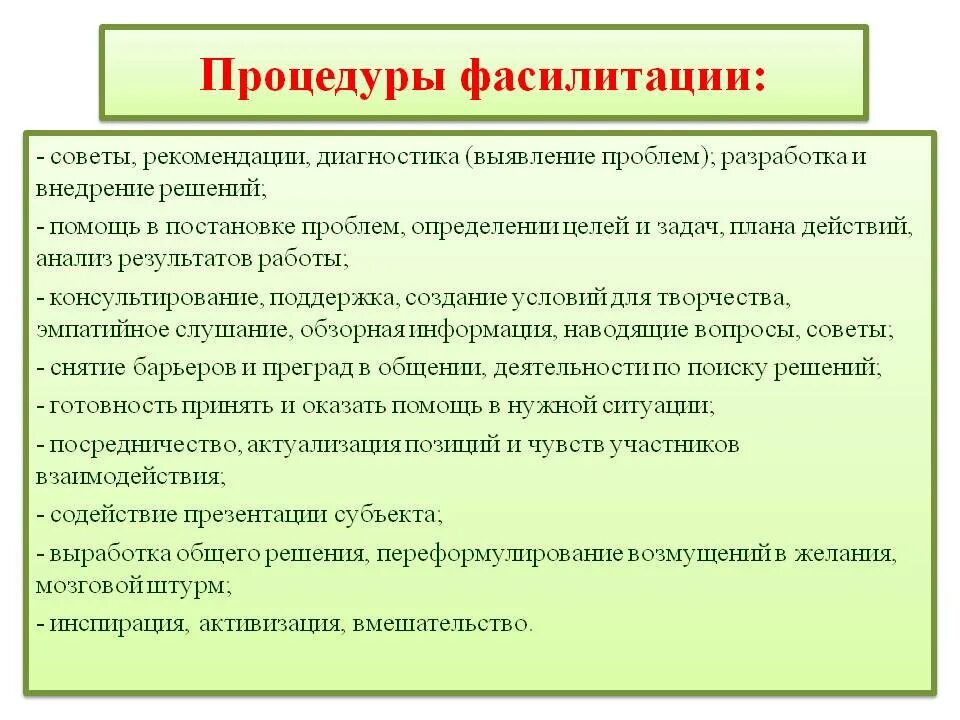 Процедуры фасилитации:

- советы, рекомендации, диагностика (выявление проблем); разработка и внедрение решений;

- помощь в постановке проблем, определении целей и задач, плана действий, анализ результатов работы;

- консультирование, поддержка, создание условий для творчества, эмпатийное слушание, обзорная информация, наводящие вопросы, советы;

- снятие барьеров и преград в общении, деятельности по поиску решений;

- готовность принять и оказать помощь в нужной ситуации;

- посредничество, актуализация позиций и чувств участников взаимодействия;

- содействие презентации субъекта;

- выработка общего решения, переформулирование возмущений в желания, мозговой штурм;

- инспирация, активизация, вмешательство.